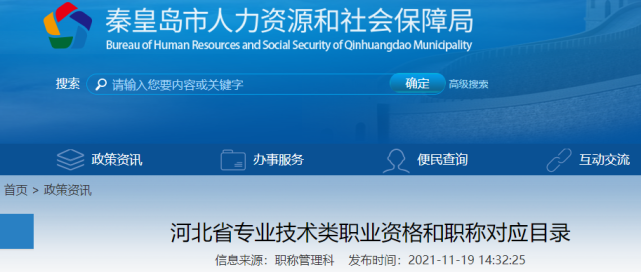 秦皇岛市人力资源和社会保障局
Bureau of Human Resources and Social Security of Qinhuangdao Municipality

搜索 请输入您要内容或关键字 确定 高级搜索

政策资讯 办事服务 便民查询 互动交流

首页 > 政策资讯

河北省专业技术类职业资格和职称对应目录

信息来源：职称管理科 发布时间：2021-11-19 14:32:25